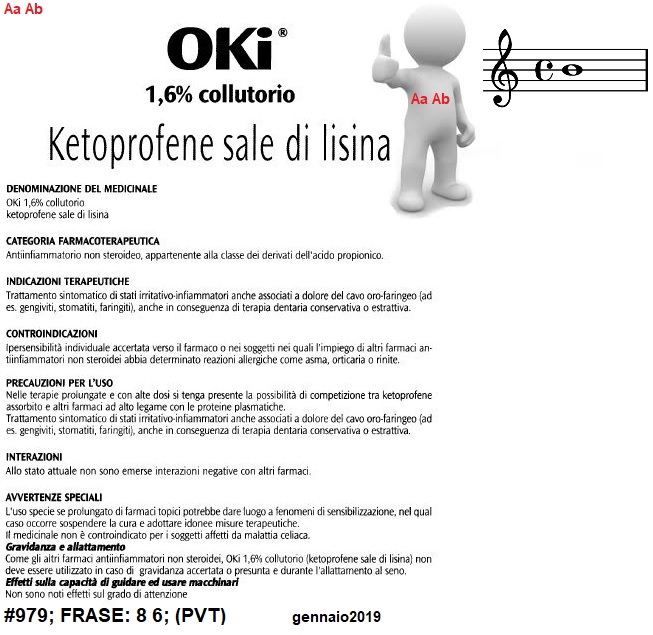 Aa Ab

OKi®
1,6% collutorio
Ketoprofene sale di lisina

Aa Ab

DENOMINAZIONE DEL MEDICINALE
OKi 1,6% collutorio
ketoprofene sale di lisina

CATEGORIA FARMACOTERAPEUTICA
Antiinfiammatorio non steroideo, appartenente alla classe dei derivati dell'acido propionico.

INDICAZIONI TERAPEUTICHE
Trattamento sintomatico di stati irritativo-infiammatori anche associati a dolore del cavo oro-faringeo (ad es. gengiviti, stomatiti, faringiti), anche in conseguenza di terapia dentaria conservativa o estrattiva.

CONTROINDICAZIONI
Ipersensibilità individuale accertata verso il farmaco o nei soggetti nei quali l'impiego di altri farmaci antiinfiammatori non steroidei abbia determinato reazioni allergiche come asma, orticaria o rinite.

PRECAUZIONI PER L'USO
Nelle terapie prolungate e con alte dosi si tenga presente la possibilità di competizione tra ketoprofene assorbito e altri farmaci ad alto legame con le proteine plasmatiche.
Trattamento sintomatico di stati irritativo-infiammatori anche associati a dolore del cavo oro-faringeo (ad es. gengiviti, stomatiti, faringiti), anche in conseguenza di terapia dentaria conservativa o estrattiva.

INTERAZIONI
Allo stato attuale non sono emerse interazioni negative con altri farmaci.

AVVERTENZE SPECIALI
L'uso specie se prolungato di farmaci topici potrebbe dare luogo a fenomeni di sensibilizzazione, nel qual caso occorre sospendere la cura e adottare idonee misure terapeutiche.
Il medicinale non è controindicato per i soggetti affetti da malattia celiaca.
Gravidanza e allattamento
Come gli altri farmaci antiinfiammatori non steroidei, OKi 1,6% collutorio (ketoprofene sale di lisina) non deve essere utilizzato in caso di gravidanza accertata o presunta e durante l'allattamento al seno.
Effetti sulla capacità di guidare ed usare macchinari
Non sono noti effetti sul grado di attenzione

#979; FRASE: 8 6; (PVT) gennaio2019